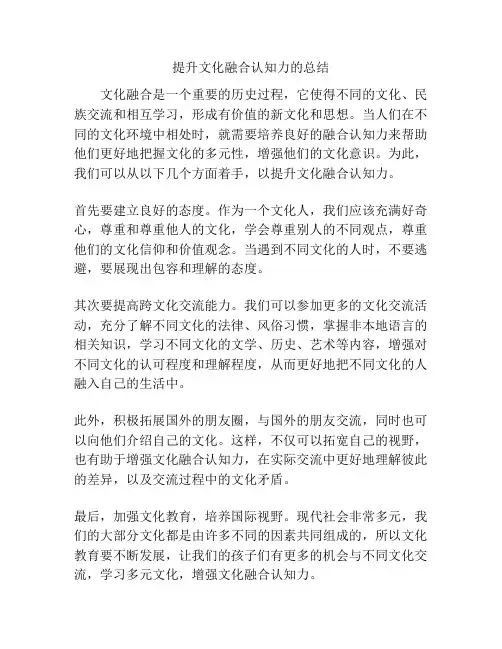 提升文化融合认知力的总结

文化融合是一个重要的历史过程，它使得不同的文化、民族交流和相互学习，形成有价值的新文化和思想。当人们在不同的文化环境中相处时，就需要培养良好的融合认知力来帮助他们更好地把握文化的多元性，增强他们的文化意识。为此，我们可以从以下几个方面着手，以提升文化融合认知力。

首先要建立良好的态度。作为一个文化人，我们应该充满好奇心，尊重和尊重他人的文化，学会尊重别人的不同观点，尊重他们的文化信仰和价值观念。当遇到不同文化的人时，不要逃避，要展现出包容和理解的态度。

其次要提高跨文化交流能力。我们可以参加更多的文化交流活动，充分了解不同文化的法律、风俗习惯，掌握非本地语言的相关知识，学习不同文化的文学、历史、艺术等内容，增强对不同文化的认可程度和理解程度，从而更好地把不同文化的人融入自己的生活中。

此外，积极拓展国外的朋友圈，与国外的朋友交流，同时也可以向他们介绍自己的文化。这样，不仅可以拓宽自己的视野，也有助于增强文化融合认知力，在实际交流中更好地理解彼此的差异，以及交流过程中的文化矛盾。

最后，加强文化教育，培养国际视野。现代社会非常多元，我们的大部分文化都是由许多不同的因素共同组成的，所以文化教育要不断发展，让我们的孩子们有更多的机会与不同文化交流，学习多元文化，增强文化融合认知力。